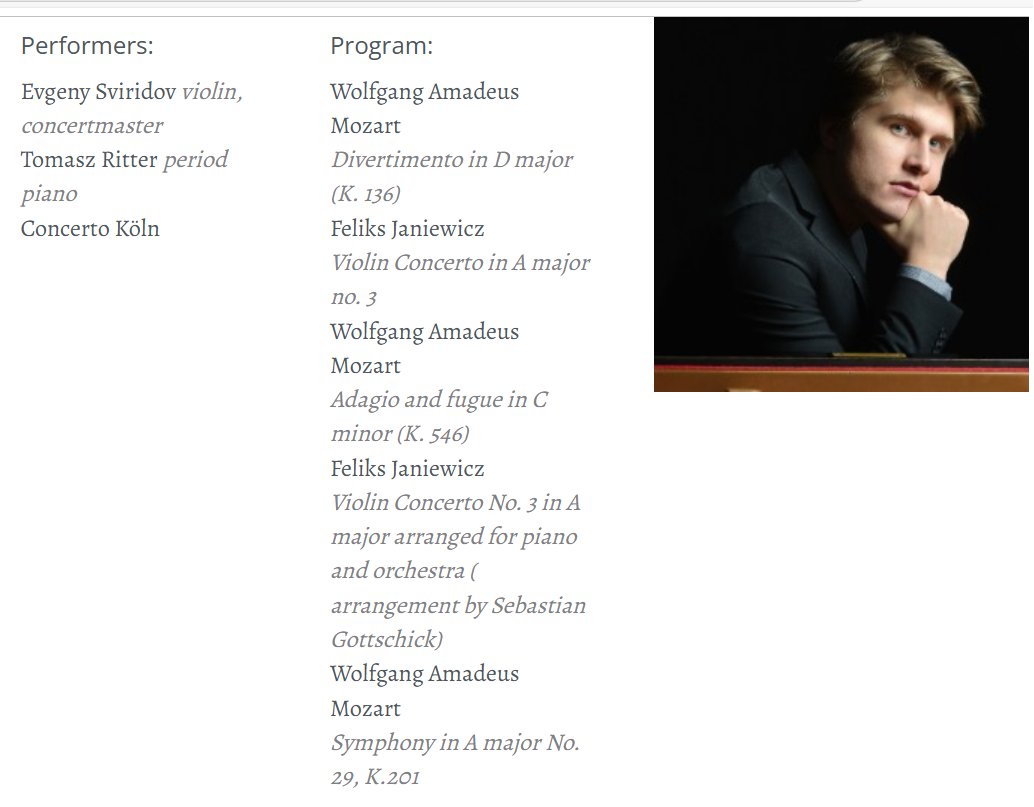 Performers:

Evgeny Sviridov violin, concertmaster
Tomasz Ritter period piano
Concerto Köln

Program:

Wolfgang Amadeus Mozart
Divertimento in D major (K. 136)
Feliks Janiewicz
Violin Concerto in A major no. 3
Wolfgang Amadeus Mozart
Adagio and fugue in C minor (K. 546)
Feliks Janiewicz
Violin Concerto No. 3 in A major arranged for piano and orchestra ( arrangement by Sebastian Gottschick)
Wolfgang Amadeus Mozart
Symphony in A major No. 29, K.201